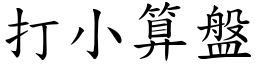 打小算盤